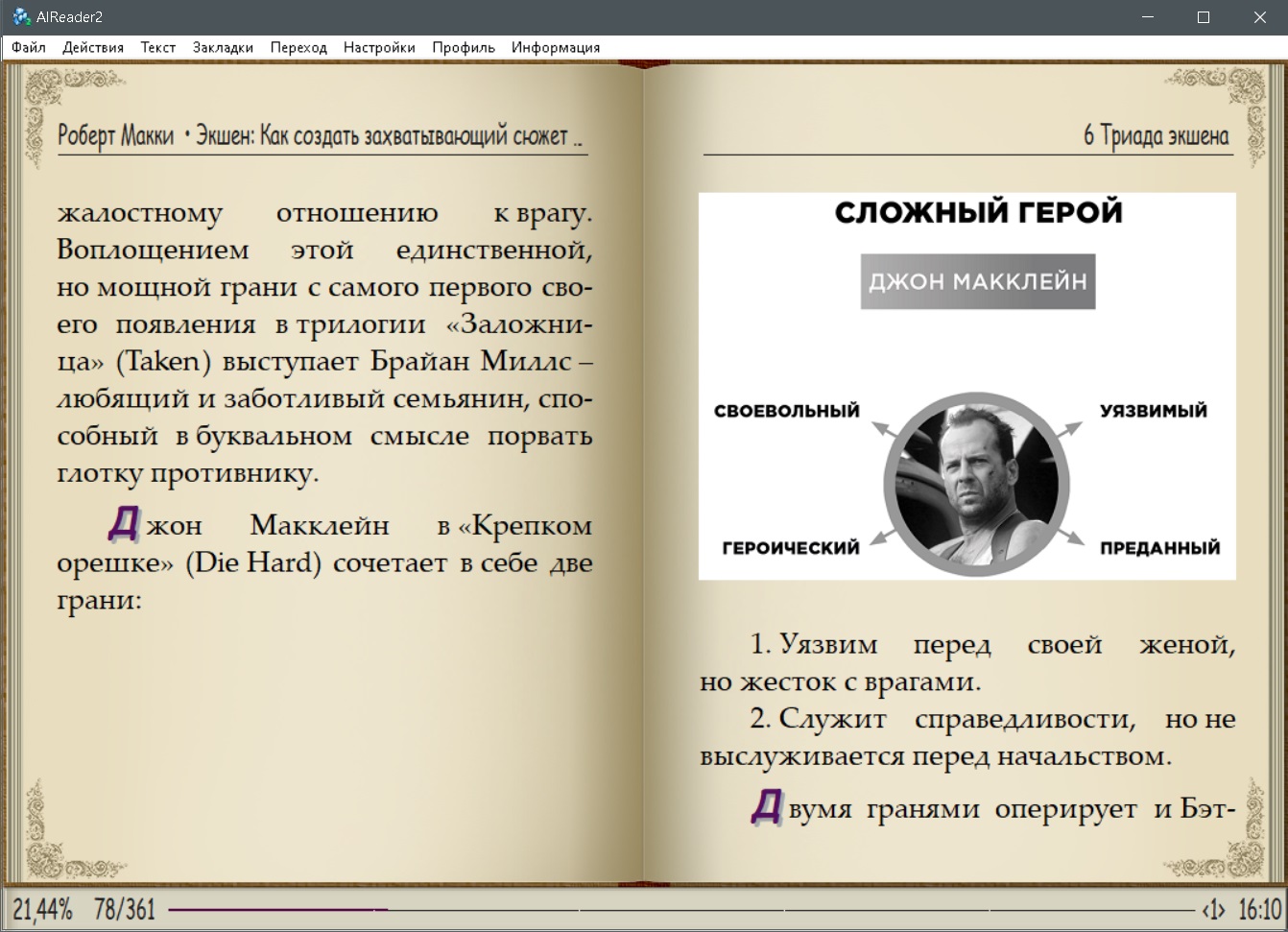 AlReader2

Файл Действия Текст Закладки Переход Настройки Профиль Информация

Роберт Макки • Экшен: Как создать захватывающий сюжет ..

жалостному отношению к врагу. Воплощением этой единственной, но мощной грани с самого первого своего появления в трилогии «Заложница» (Taken) выступает Брайан Миллс – любящий и заботливый семьянин, способный в буквальном смысле порвать глотку противнику.

Джон Макклейн в «Крепком орешке» (Die Hard) сочетает в себе две грани:

6 Триада экшена

СЛОЖНЫЙ ГЕРОЙ

ДЖОН МАККЛЕЙН

СВОЕВОЛЬНЫЙ

УЯЗВИМЫЙ

ГЕРОИЧЕСКИЙ

ПРЕДАННЫЙ

1. Уязвим перед своей женой, но жесток с врагами.

2. Служит справедливости, но не выслуживается перед начальством.

Двумя гранями оперирует и Бэт-

21,44% 78/361 ‹1› 16:10